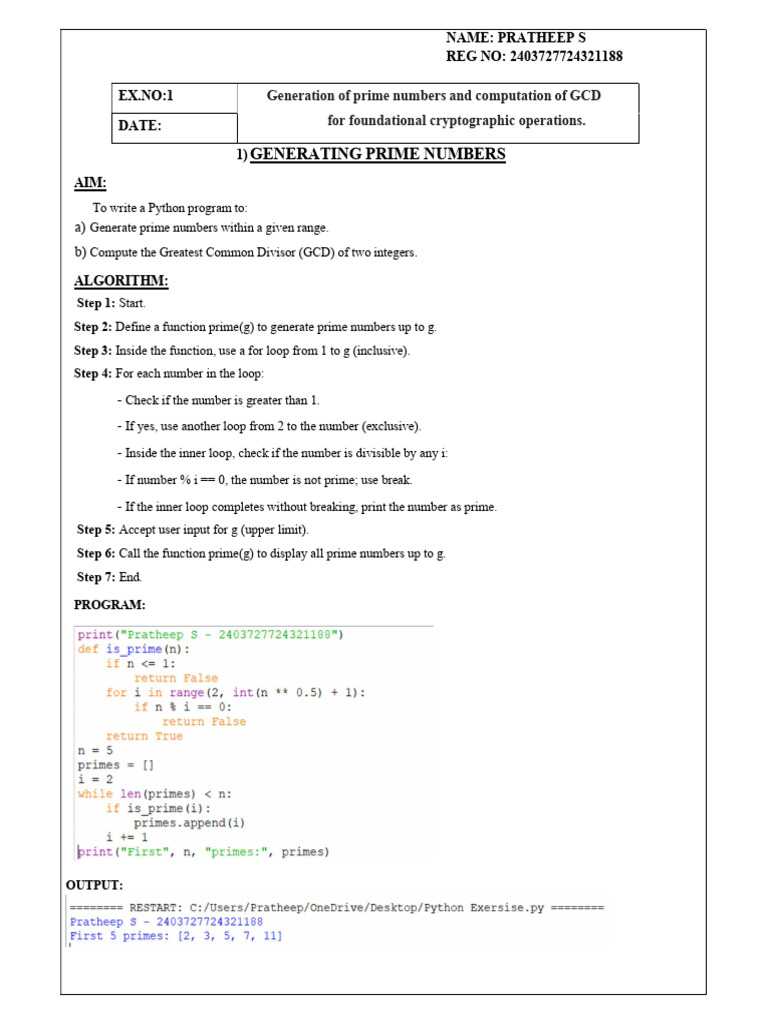 NAME: PRATHEEP S
REG NO: 2403727724321188

| EX.NO:1 | Generation of prime numbers and computation of GCD for foundational cryptographic operations. |
|---|---|
| DATE: | |

1) GENERATING PRIME NUMBERS

AIM:

To write a Python program to:
a) Generate prime numbers within a given range.
b) Compute the Greatest Common Divisor (GCD) of two integers.

ALGORITHM:

Step 1: Start.

Step 2: Define a function prime(g) to generate prime numbers up to g.

Step 3: Inside the function, use a for loop from 1 to g (inclusive).

Step 4: For each number in the loop:

- Check if the number is greater than 1.

- If yes, use another loop from 2 to the number (exclusive).

- Inside the inner loop, check if the number is divisible by any i:

- If number % i == 0, the number is not prime; use break.

- If the inner loop completes without breaking, print the number as prime.

Step 5: Accept user input for g (upper limit).

Step 6: Call the function prime(g) to display all prime numbers up to g.

Step 7: End.

PROGRAM:

print("Pratheep S - 2403727724321188")
def is_prime(n):
    if n <= 1:
        return False
    for i in range(2, int(n ** 0.5) + 1):
        if n % i == 0:
            return False
    return True
n = 5
primes = []
i = 2
while len(primes) < n:
    if is_prime(i):
        primes.append(i)
    i += 1
print("First", n, "primes:", primes)

OUTPUT:

======== RESTART: C:/Users/Pratheep/OneDrive/Desktop/Python Exersise.py ========
Pratheep S - 2403727724321188
First 5 primes: [2, 3, 5, 7, 11]